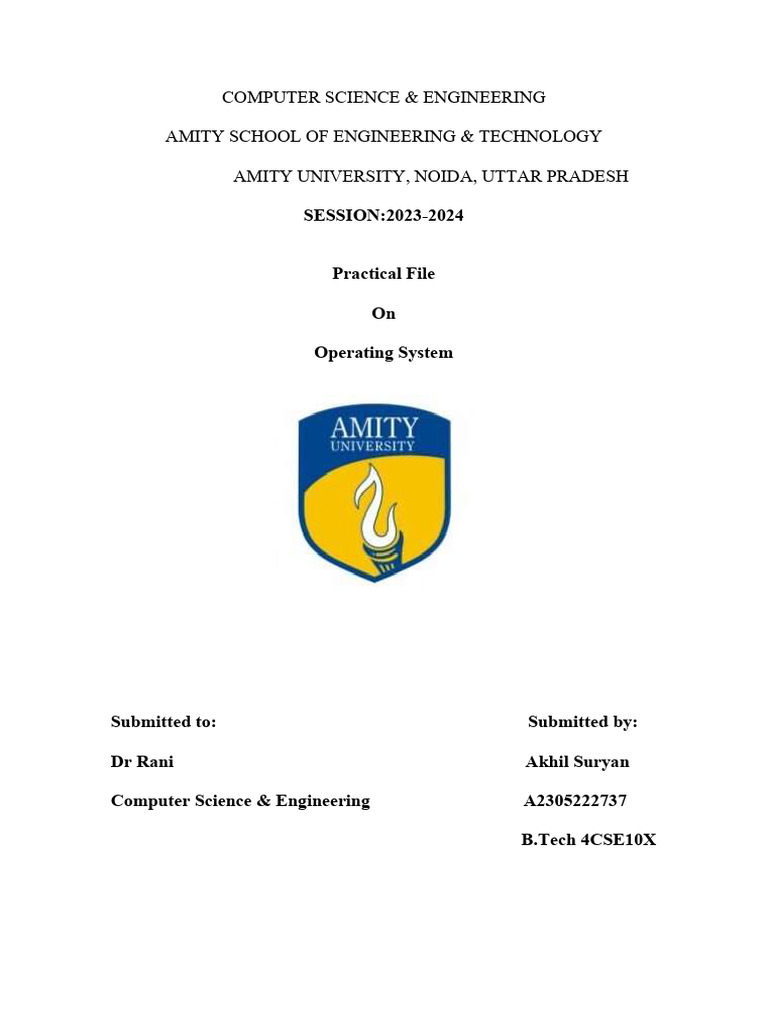 COMPUTER SCIENCE & ENGINEERING

AMITY SCHOOL OF ENGINEERING & TECHNOLOGY

AMITY UNIVERSITY, NOIDA, UTTAR PRADESH

SESSION:2023-2024

Practical File

On

Operating System

AMITY
UNIVERSITY

Submitted to:

Dr Rani

Computer Science & Engineering

Submitted by:

Akhil Suryan

A2305222737

B.Tech 4CSE10X